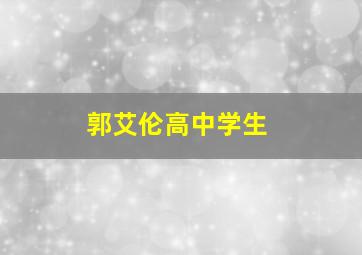 郭艾伦高中学生